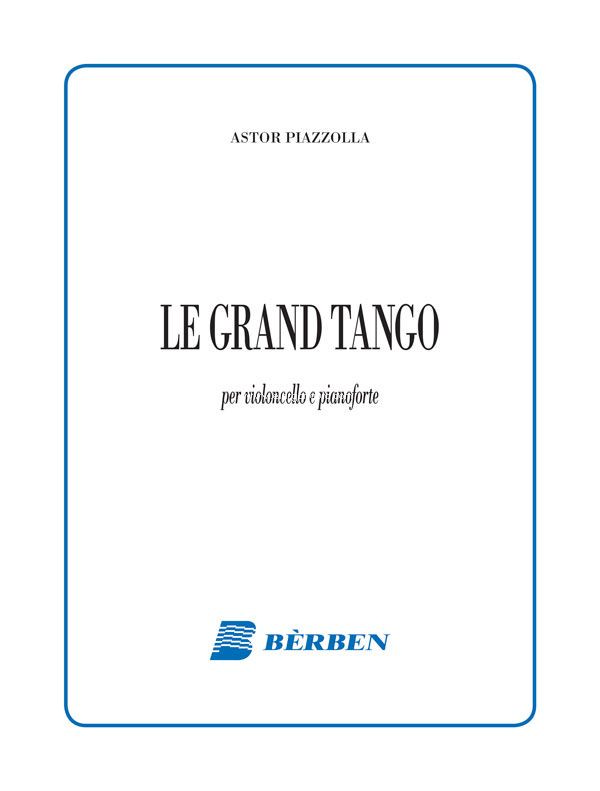 ASTOR PIAZZOLLA

LE GRAND TANGO

per violoncello e pianoforte

BÈRBEN